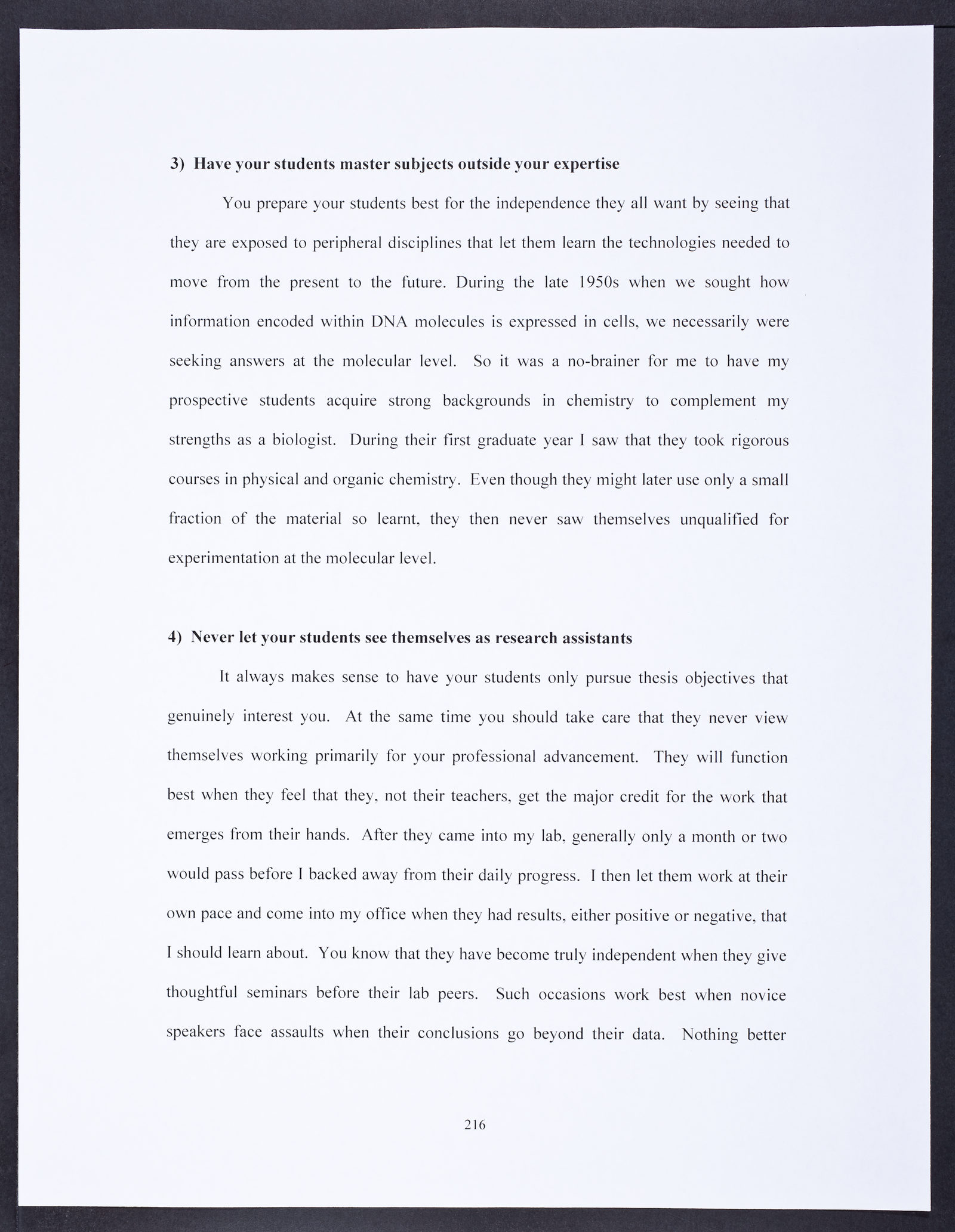 3) Have your students master subjects outside your expertise

You prepare your students best for the independence they all want by seeing that they are exposed to peripheral disciplines that let them learn the technologies needed to move from the present to the future. During the late 1950s when we sought how information encoded within DNA molecules is expressed in cells, we necessarily were seeking answers at the molecular level. So it was a no-brainer for me to have my prospective students acquire strong backgrounds in chemistry to complement my strengths as a biologist. During their first graduate year I saw that they took rigorous courses in physical and organic chemistry. Even though they might later use only a small fraction of the material so learnt, they then never saw themselves unqualified for experimentation at the molecular level.

4) Never let your students see themselves as research assistants

It always makes sense to have your students only pursue thesis objectives that genuinely interest you. At the same time you should take care that they never view themselves working primarily for your professional advancement. They will function best when they feel that they, not their teachers, get the major credit for the work that emerges from their hands. After they came into my lab, generally only a month or two would pass before I backed away from their daily progress. I then let them work at their own pace and come into my office when they had results, either positive or negative, that I should learn about. You know that they have become truly independent when they give thoughtful seminars before their lab peers. Such occasions work best when novice speakers face assaults when their conclusions go beyond their data. Nothing better

216